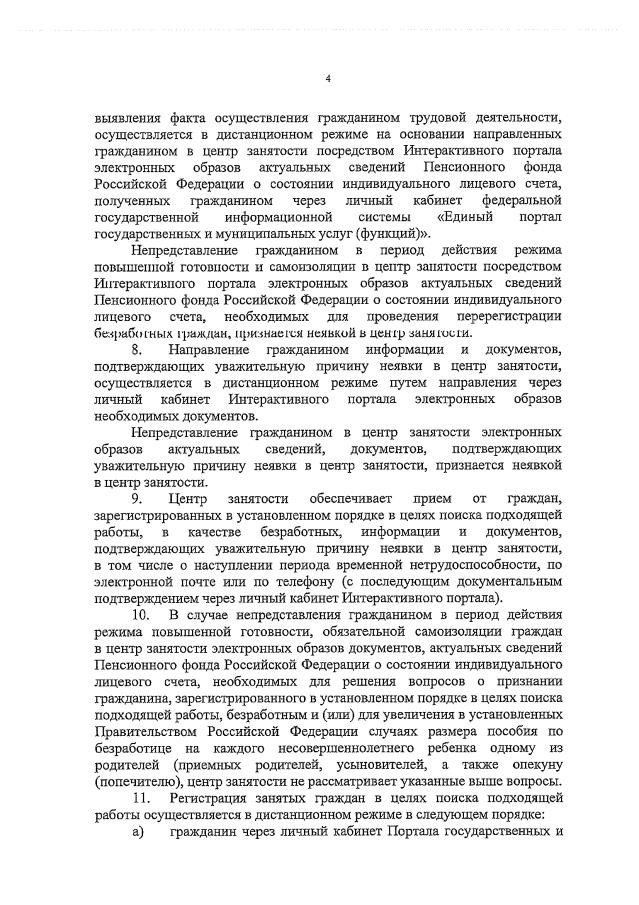 4

выявления факта осуществления гражданином трудовой деятельности, осуществляется в дистанционном режиме на основании направленных гражданином в центр занятости посредством Интерактивного портала электронных образов актуальных сведений Пенсионного фонда Российской Федерации о состоянии индивидуального лицевого счета, полученных гражданином через личный кабинет федеральной государственной информационной системы «Единый портал государственных и муниципальных услуг (функций)».

Непредставление гражданином в период действия режима повышенной готовности и самоизоляции в центр занятости посредством Интерактивного портала электронных образов актуальных сведений Пенсионного фонда Российской Федерации о состоянии индивидуального лицевого счета, необходимых для проведения перерегистрации безработных граждан, признается неявкой в центр занятости.

8. Направление гражданином информации и документов, подтверждающих уважительную причину неявки в центр занятости, осуществляется в дистанционном режиме путем направления через личный кабинет Интерактивного портала электронных образов необходимых документов.

Непредставление гражданином в центр занятости электронных образов актуальных сведений, документов, подтверждающих уважительную причину неявки в центр занятости, признается неявкой в центр занятости.

9. Центр занятости обеспечивает прием от граждан, зарегистрированных в установленном порядке в целях поиска подходящей работы, в качестве безработных, информации и документов, подтверждающих уважительную причину неявки в центр занятости, в том числе о наступлении периода временной нетрудоспособности, по электронной почте или по телефону (с последующим документальным подтверждением через личный кабинет Интерактивного портала).

10. В случае непредставления гражданином в период действия режима повышенной готовности, обязательной самоизоляции граждан в центр занятости электронных образов документов, актуальных сведений Пенсионного фонда Российской Федерации о состоянии индивидуального лицевого счета, необходимых для решения вопросов о признании гражданина, зарегистрированного в установленном порядке в целях поиска подходящей работы, безработным и (или) для увеличения в установленных Правительством Российской Федерации случаях размера пособия по безработице на каждого несовершеннолетнего ребенка одному из родителей (приемных родителей, усыновителей, а также опекуну (попечителю), центр занятости не рассматривает указанные выше вопросы.

11. Регистрация занятых граждан в целях поиска подходящей работы осуществляется в дистанционном режиме в следующем порядке:

а) гражданин через личный кабинет Портала государственных и